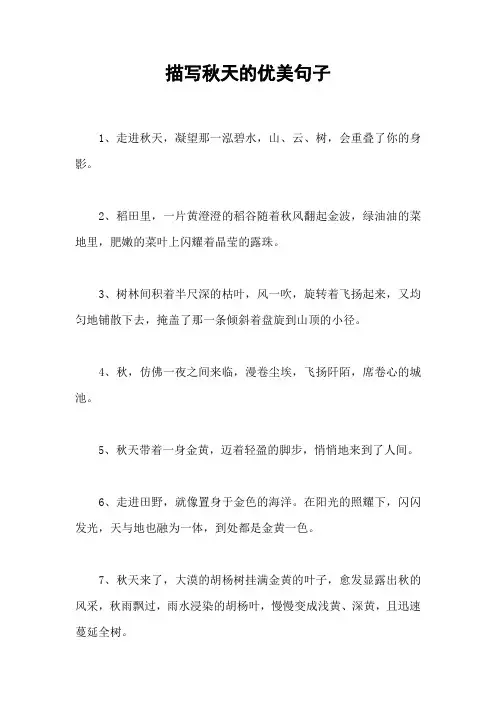 描写秋天的优美句子

1、走进秋天，凝望那一泓碧水，山、云、树，会重叠了你的身影。

2、稻田里，一片黄澄澄的稻谷随着秋风翻起金波，绿油油的菜地里，肥嫩的菜叶上闪耀着晶莹的露珠。

3、树林间积着半尺深的枯叶，风一吹，旋转着飞扬起来，又均匀地铺散下去，掩盖了那一条倾斜着盘旋到山顶的小径。

4、秋，仿佛一夜之间来临，漫卷尘埃，飞扬阡陌，席卷心的城池。

5、秋天带着一身金黄，迈着轻盈的脚步，悄悄地来到了人间。

6、走进田野，就像置身于金色的海洋。在阳光的照耀下，闪闪发光，天与地也融为一体，到处都是金黄一色。

7、秋天来了，大漠的胡杨树挂满金黄的叶子，愈发显露出秋的风采，秋雨飘过，雨水浸染的胡杨叶，慢慢变成浅黄、深黄，且迅速蔓延全树。